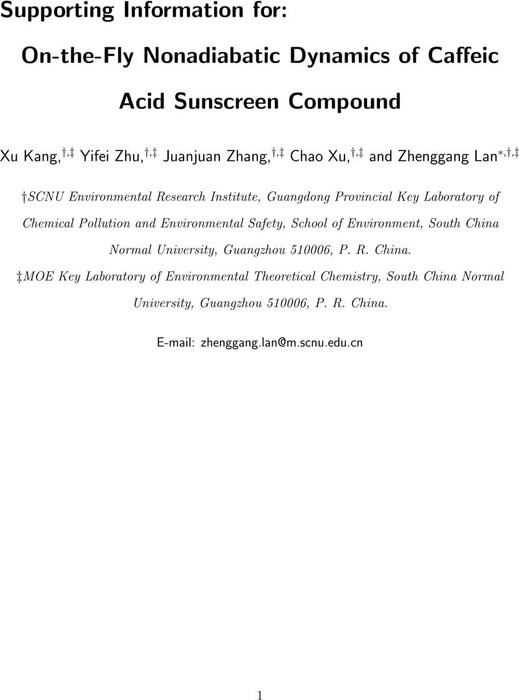 Supporting Information for:

On-the-Fly Nonadiabatic Dynamics of Caffeic Acid Sunscreen Compound

Xu Kang,$^{\dagger,\ddagger}$ Yifei Zhu,$^{\dagger,\ddagger}$ Juanjuan Zhang,$^{\dagger,\ddagger}$ Chao Xu,$^{\dagger,\ddagger}$ and Zhenggang Lan$^{*,\dagger,\ddagger}$

†SCNU Environmental Research Institute, Guangdong Provincial Key Laboratory of Chemical Pollution and Environmental Safety, School of Environment, South China Normal University, Guangzhou 510006, P. R. China.

‡MOE Key Laboratory of Environmental Theoretical Chemistry, South China Normal University, Guangzhou 510006, P. R. China.

E-mail: zhenggang.lan@m.scnu.edu.cn

1